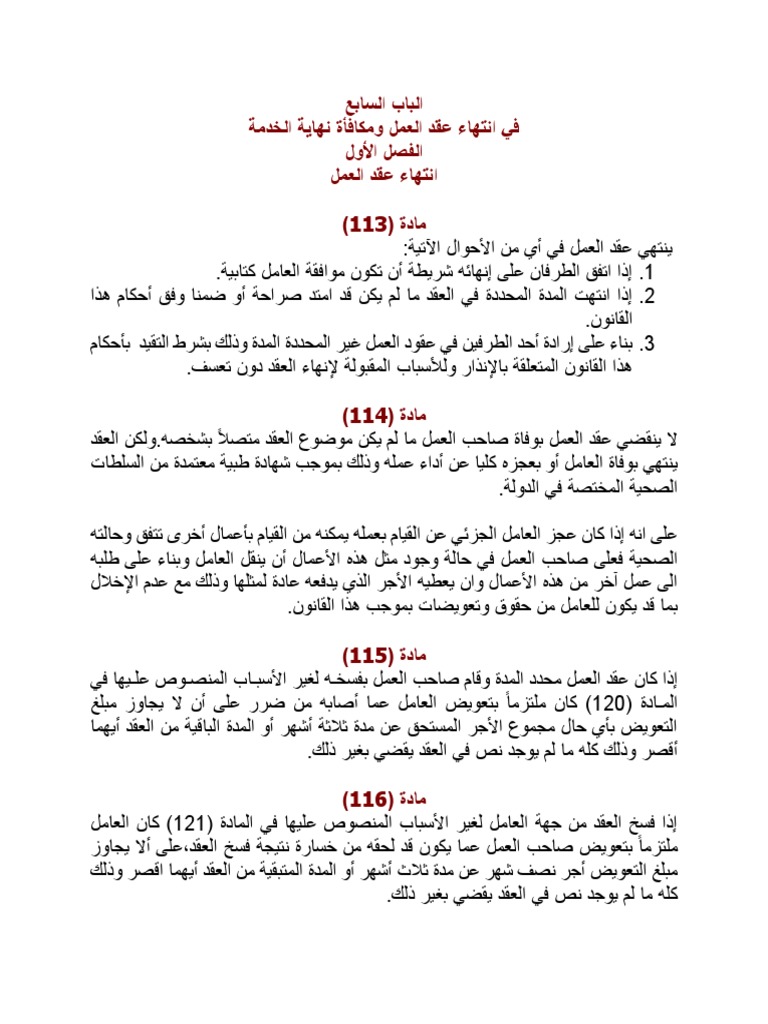 الباب السابع
في انتهاء عقد العمل ومكافأة نهاية الخدمة
الفصل الأول
انتهاء عقد العمل

مادة (113)
ينتهي عقد العمل في أي من الأحوال الآتية:
1. إذا اتفق الطرفان على إنهائه شريطة أن تكون موافقة العامل كتابية.
2. إذا انتهت المدة المحددة في العقد ما لم يكن قد امتد صراحة أو ضمنا وفق أحكام هذا القانون.
3. بناء على إرادة أحد الطرفين في عقود العمل غير المحددة المدة وذلك بشرط التقيد بأحكام هذا القانون المتعلقة بالإنذار وللأسباب المقبولة لإنهاء العقد دون تعسف.

مادة (114)
لا ينقضي عقد العمل بوفاة صاحب العمل ما لم يكن موضوع العقد متصلاً بشخصه.ولكن العقد ينتهي بوفاة العامل أو بعجزه كليا عن أداء عمله وذلك بموجب شهادة طبية معتمدة من السلطات الصحية المختصة في الدولة.

على انه إذا كان عجز العامل الجزئي عن القيام بعمله يمكنه من القيام بأعمال أخرى تتفق وحالته الصحية فعلى صاحب العمل في حالة وجود مثل هذه الأعمال أن ينقل العامل وبناء على طلبه الى عمل آخر من هذه الأعمال وان يعطيه الأجر الذي يدفعه عادة لمثلها وذلك مع عدم الإخلال بما قد يكون للعامل من حقوق وتعويضات بموجب هذا القانون.

مادة (115)
إذا كان عقد العمل محدد المدة وقام صاحب العمل بفسخه لغير الأسباب المنصوص عليها في المادة (120) كان ملتزماً بتعويض العامل عما أصابه من ضرر على أن لا يجاوز مبلغ التعويض بأي حال مجموع الأجر المستحق عن مدة ثلاثة أشهر أو المدة الباقية من العقد أيهما أقصر وذلك كله ما لم يوجد نص في العقد يقضي بغير ذلك.

مادة (116)
إذا فسخ العقد من جهة العامل لغير الأسباب المنصوص عليها في المادة (121) كان العامل ملتزماً بتعويض صاحب العمل عما يكون قد لحقه من خسارة نتيجة فسخ العقد،على ألا يجاوز مبلغ التعويض أجر نصف شهر عن مدة ثلاث أشهر أو المدة المتبقية من العقد أيهما اقصر وذلك كله ما لم يوجد نص في العقد يقضي بغير ذلك.